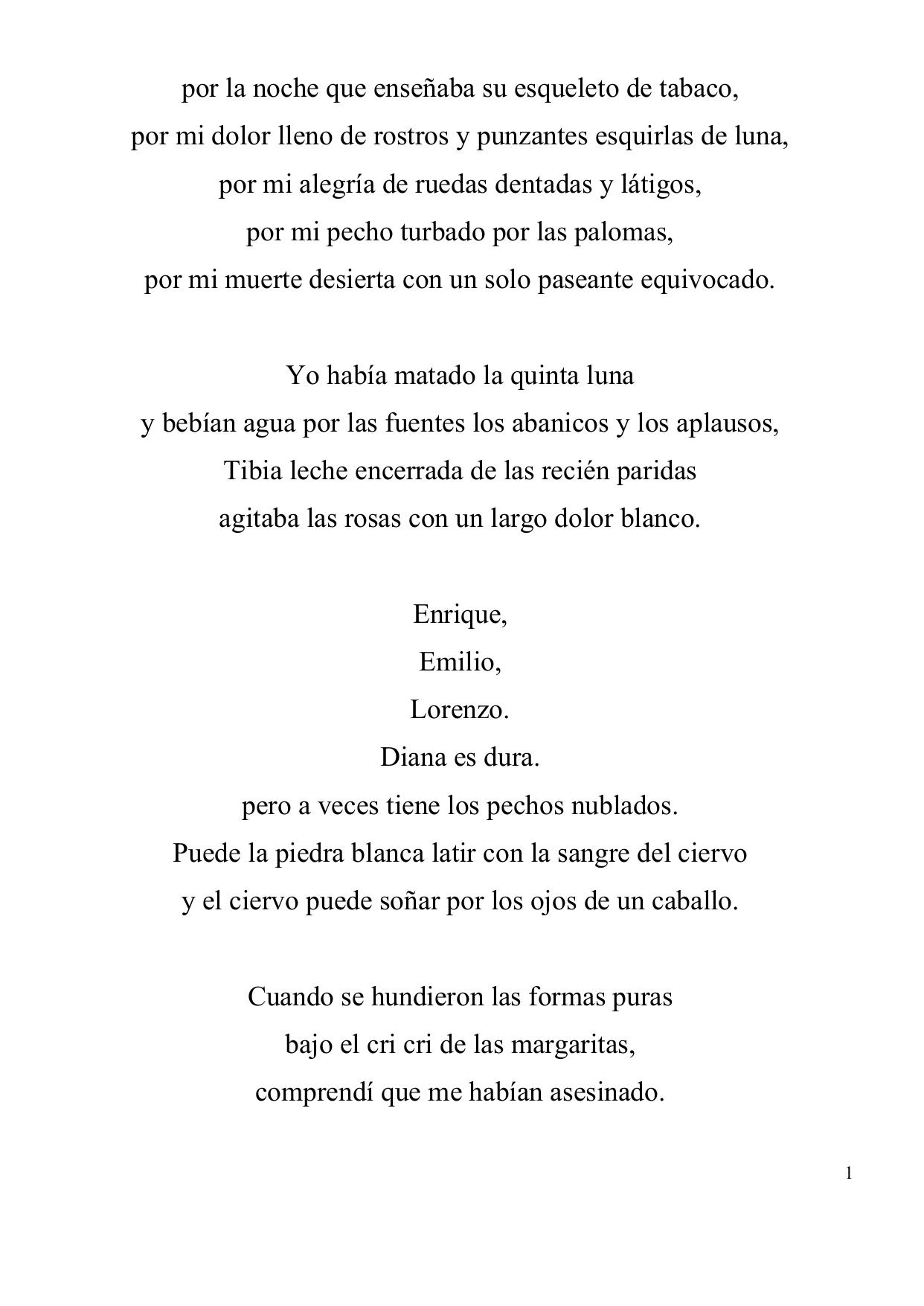 por la noche que enseñaba su esqueleto de tabaco,
por mi dolor lleno de rostros y punzantes esquirlas de luna,
por mi alegría de ruedas dentadas y látigos,
por mi pecho turbado por las palomas,
por mi muerte desierta con un solo paseante equivocado.

Yo había matado la quinta luna
y bebían agua por las fuentes los abanicos y los aplausos,
Tibia leche encerrada de las recién paridas
agitaba las rosas con un largo dolor blanco.

Enrique,
Emilio,
Lorenzo.
Diana es dura.
pero a veces tiene los pechos nublados.
Puede la piedra blanca latir con la sangre del ciervo
y el ciervo puede soñar por los ojos de un caballo.

Cuando se hundieron las formas puras
bajo el cri cri de las margaritas,
comprendí que me habían asesinado.

1